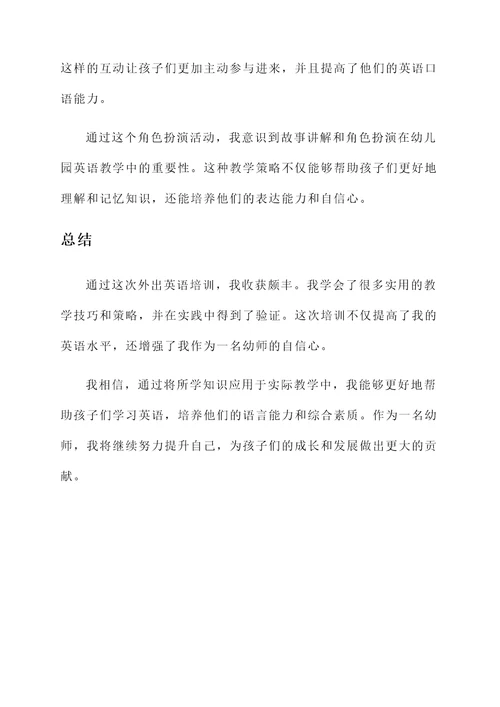 这样的互动让孩子们更加主动参与进来，并且提高了他们的英语口语能力。

通过这个角色扮演活动，我意识到故事讲解和角色扮演在幼儿园英语教学中的重要性。这种教学策略不仅能够帮助孩子们更好地理解和记忆知识，还能培养他们的表达能力和自信心。

总结

通过这次外出英语培训，我收获颇丰。我学会了很多实用的教学技巧和策略，并在实践中得到了验证。这次培训不仅提高了我的英语水平，还增强了我作为一名幼师的自信心。

我相信，通过将所学知识应用于实际教学中，我能够更好地帮助孩子们学习英语，培养他们的语言能力和综合素质。作为一名幼师，我将继续努力提升自己，为孩子们的成长和发展做出更大的贡献。